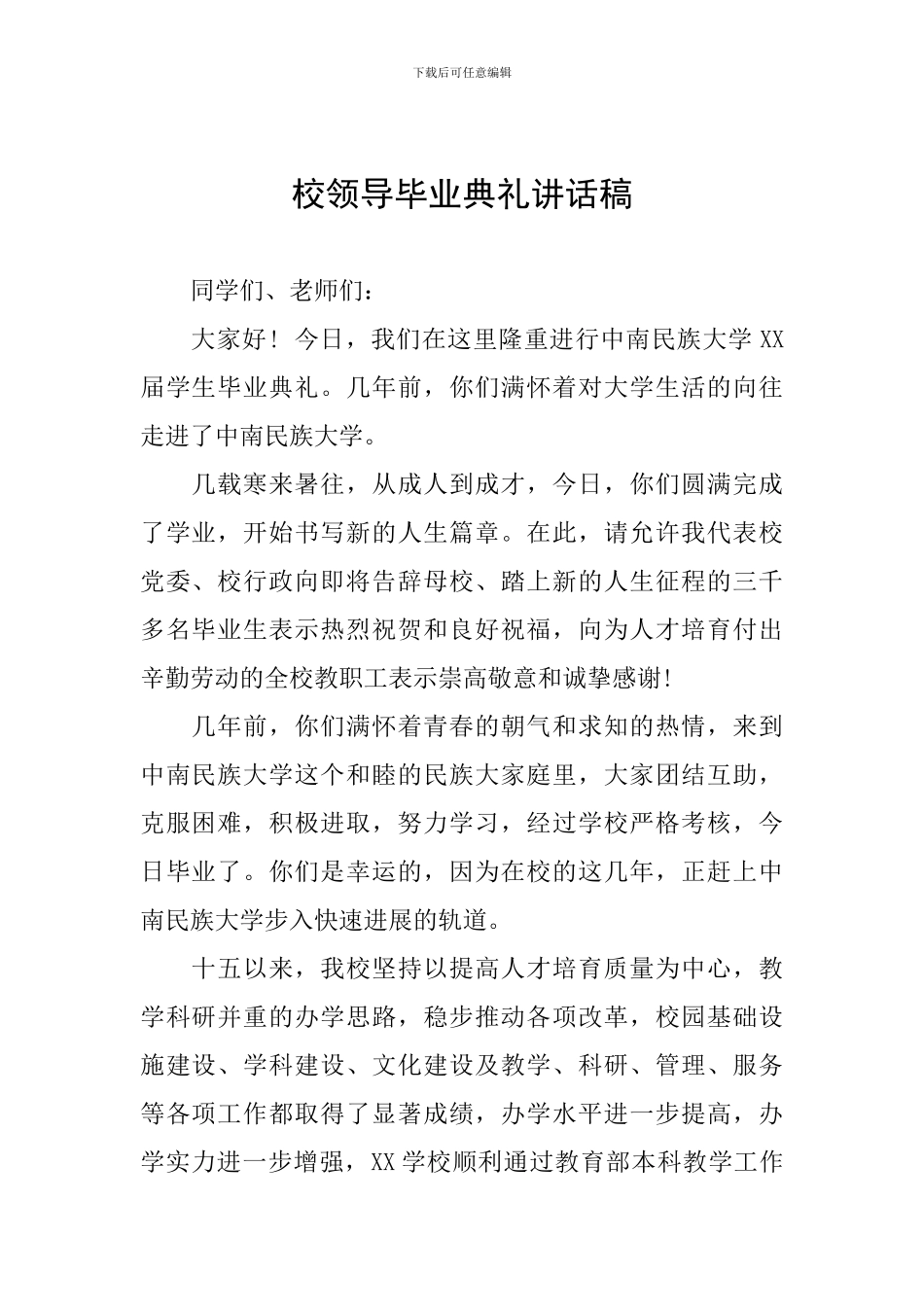 下载后可任意编辑

校领导毕业典礼讲话稿

同学们、老师们：

大家好！今日，我们在这里隆重进行中南民族大学 XX 届学生毕业典礼。几年前，你们满怀着对大学生活的向往走进了中南民族大学。

几载寒来暑往，从成人到成才，今日，你们圆满完成了学业，开始书写新的人生篇章。在此，请允许我代表校党委、校行政向即将告辞母校、踏上新的人生征程的三千多名毕业生表示热烈祝贺和良好祝福，向为人才培育付出辛勤劳动的全校教职工表示崇高敬意和诚挚感谢!

几年前，你们满怀着青春的朝气和求知的热情，来到中南民族大学这个和睦的民族大家庭里，大家团结互助，克服困难，积极进取，努力学习，经过学校严格考核，今日毕业了。你们是幸运的，因为在校的这几年，正赶上中南民族大学步入快速进展的轨道。

十五以来，我校坚持以提高人才培育质量为中心，教学科研并重的办学思路，稳步推动各项改革，校园基础设施建设、学科建设、文化建设及教学、科研、管理、服务等各项工作都取得了显著成绩，办学水平进一步提高，办学实力进一步增强，XX 学校顺利通过教育部本科教学工作